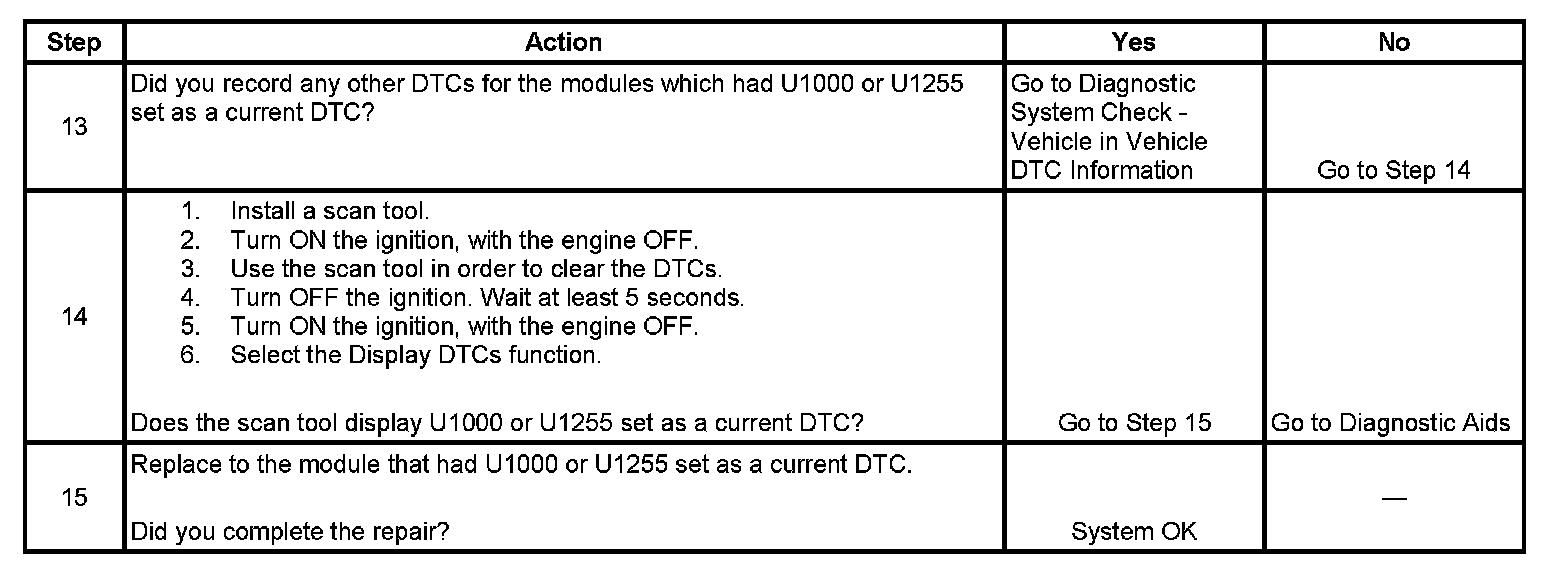 | Step | Action | Yes | No |
|---|---|---|---|
| 13 | Did you record any other DTCs for the modules which had U1000 or U1255 set as a current DTC? | Go to Diagnostic System Check - Vehicle in Vehicle DTC Information | Go to Step 14 |
| 14 | 1. Install a scan tool. 2. Turn ON the ignition, with the engine OFF. 3. Use the scan tool in order to clear the DTCs. 4. Turn OFF the ignition. Wait at least 5 seconds. 5. Turn ON the ignition, with the engine OFF. 6. Select the Display DTCs function. Does the scan tool display U1000 or U1255 set as a current DTC? | Go to Step 15 | Go to Diagnostic Aids |
| 15 | Replace to the module that had U1000 or U1255 set as a current DTC. Did you complete the repair? | System OK | — |